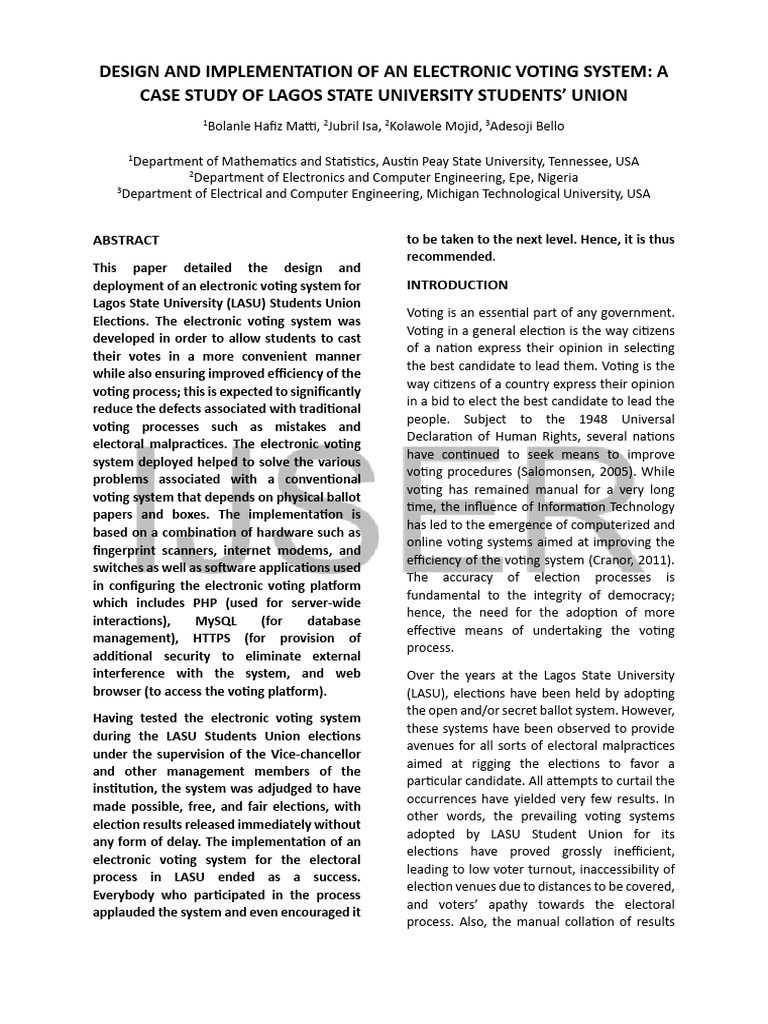 DESIGN AND IMPLEMENTATION OF AN ELECTRONIC VOTING SYSTEM: A CASE STUDY OF LAGOS STATE UNIVERSITY STUDENTS' UNION

$^1$Bolanle Hafiz Matti, $^2$Jubril Isa, $^2$Kolawole Mojid, $^3$Adesoji Bello

$^1$Department of Mathematics and Statistics, Austin Peay State University, Tennessee, USA
$^2$Department of Electronics and Computer Engineering, Epe, Nigeria
$^3$Department of Electrical and Computer Engineering, Michigan Technological University, USA

ABSTRACT

This paper detailed the design and deployment of an electronic voting system for Lagos State University (LASU) Students Union Elections. The electronic voting system was developed in order to allow students to cast their votes in a more convenient manner while also ensuring improved efficiency of the voting process; this is expected to significantly reduce the defects associated with traditional voting processes such as mistakes and electoral malpractices. The electronic voting system deployed helped to solve the various problems associated with a conventional voting system that depends on physical ballot papers and boxes. The implementation is based on a combination of hardware such as fingerprint scanners, internet modems, and switches as well as software applications used in configuring the electronic voting platform which includes PHP (used for server-wide interactions), MySQL (for database management), HTTPS (for provision of additional security to eliminate external interference with the system, and web browser (to access the voting platform).

Having tested the electronic voting system during the LASU Students Union elections under the supervision of the Vice-chancellor and other management members of the institution, the system was adjudged to have made possible, free, and fair elections, with election results released immediately without any form of delay. The implementation of an electronic voting system for the electoral process in LASU ended as a success. Everybody who participated in the process applauded the system and even encouraged it to be taken to the next level. Hence, it is thus recommended.

INTRODUCTION

Voting is an essential part of any government. Voting in a general election is the way citizens of a nation express their opinion in selecting the best candidate to lead them. Voting is the way citizens of a country express their opinion in a bid to elect the best candidate to lead the people. Subject to the 1948 Universal Declaration of Human Rights, several nations have continued to seek means to improve voting procedures (Salomonsen, 2005). While voting has remained manual for a very long time, the influence of Information Technology has led to the emergence of computerized and online voting systems aimed at improving the efficiency of the voting system (Cranor, 2011). The accuracy of election processes is fundamental to the integrity of democracy; hence, the need for the adoption of more effective means of undertaking the voting process.

Over the years at the Lagos State University (LASU), elections have been held by adopting the open and/or secret ballot system. However, these systems have been observed to provide avenues for all sorts of electoral malpractices aimed at rigging the elections to favor a particular candidate. All attempts to curtail the occurrences have yielded very few results. In other words, the prevailing voting systems adopted by LASU Student Union for its elections have proved grossly inefficient, leading to low voter turnout, inaccessibility of election venues due to distances to be covered, and voters' apathy towards the electoral process. Also, the manual collation of results

IJSER